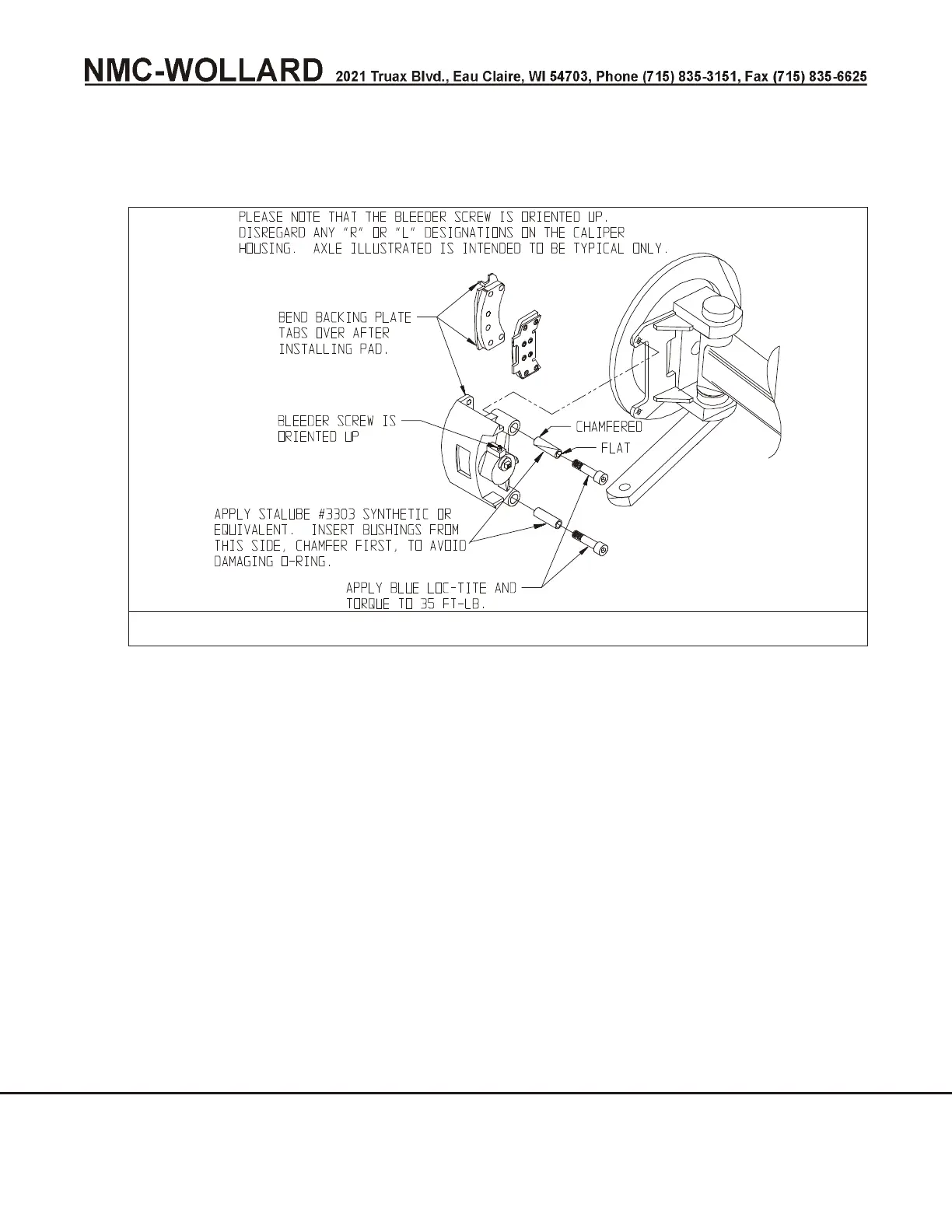 NMC-WOLLARD 2021 Truax Blvd., Eau Claire, WI 54703, Phone (715) 835-3151, Fax (715) 835-6625

PLEASE NOTE THAT THE BLEEDER SCREW IS ORIENTED UP. DISREGARD ANY "R" OR "L" DESIGNATIONS ON THE CALIPER HOUSING. AXLE ILLUSTRATED IS INTENDED TO BE TYPICAL ONLY.

BEND BACKING PLATE TABS OVER AFTER INSTALLING PAD.

BLEEDER SCREW IS ORIENTED UP

CHAMFERED

FLAT

APPLY STALUBE #3303 SYNTHETIC OR EQUIVALENT. INSERT BUSHINGS FROM THIS SIDE, CHAMFER FIRST, TO AVOID DAMAGING O-RING.

APPLY BLUE LOC-TITE AND TORQUE TO 35 FT-LB.